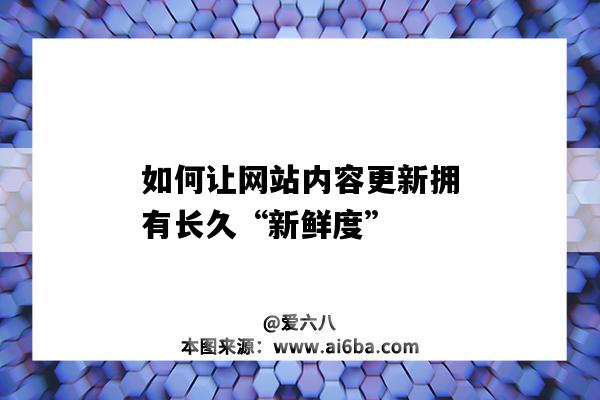 如何让网站内容更新拥有长久“新鲜度”

@爱六八
本图来源：www.ai6ba.com